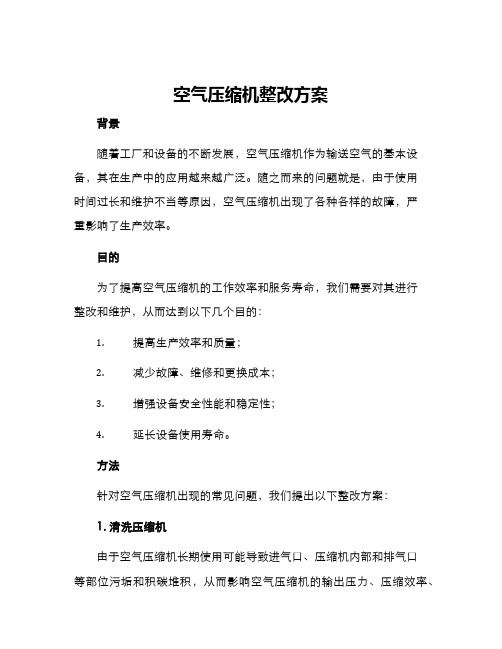 空气压缩机整改方案

背景

随着工厂和设备的不断发展，空气压缩机作为输送空气的基本设备，其在生产中的应用越来越广泛。随之而来的问题就是，由于使用时间过长和维护不当等原因，空气压缩机出现了各种各样的故障，严重影响了生产效率。

目的

为了提高空气压缩机的工作效率和服务寿命，我们需要对其进行整改和维护，从而达到以下几个目的：

1. 提高生产效率和质量；

2. 减少故障、维修和更换成本；

3. 增强设备安全性能和稳定性；

4. 延长设备使用寿命。

方法

针对空气压缩机出现的常见问题，我们提出以下整改方案：

1. 清洗压缩机

由于空气压缩机长期使用可能导致进气口、压缩机内部和排气口等部位污垢和积碳堆积，从而影响空气压缩机的输出压力、压缩效率、